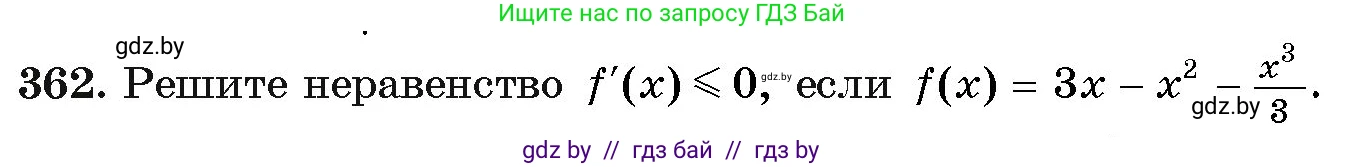 Ищите нас по запросу ГДЗ Бай

gdz.by

362. Решите неравенство $f'(x) \leqslant 0$, gdz.by если $f(x) = 3x - x^2 - \frac{x^3}{3}$. gdz.by

gdz by // гдз бай // гдз by